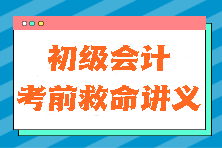 初级会计
考前救命讲义